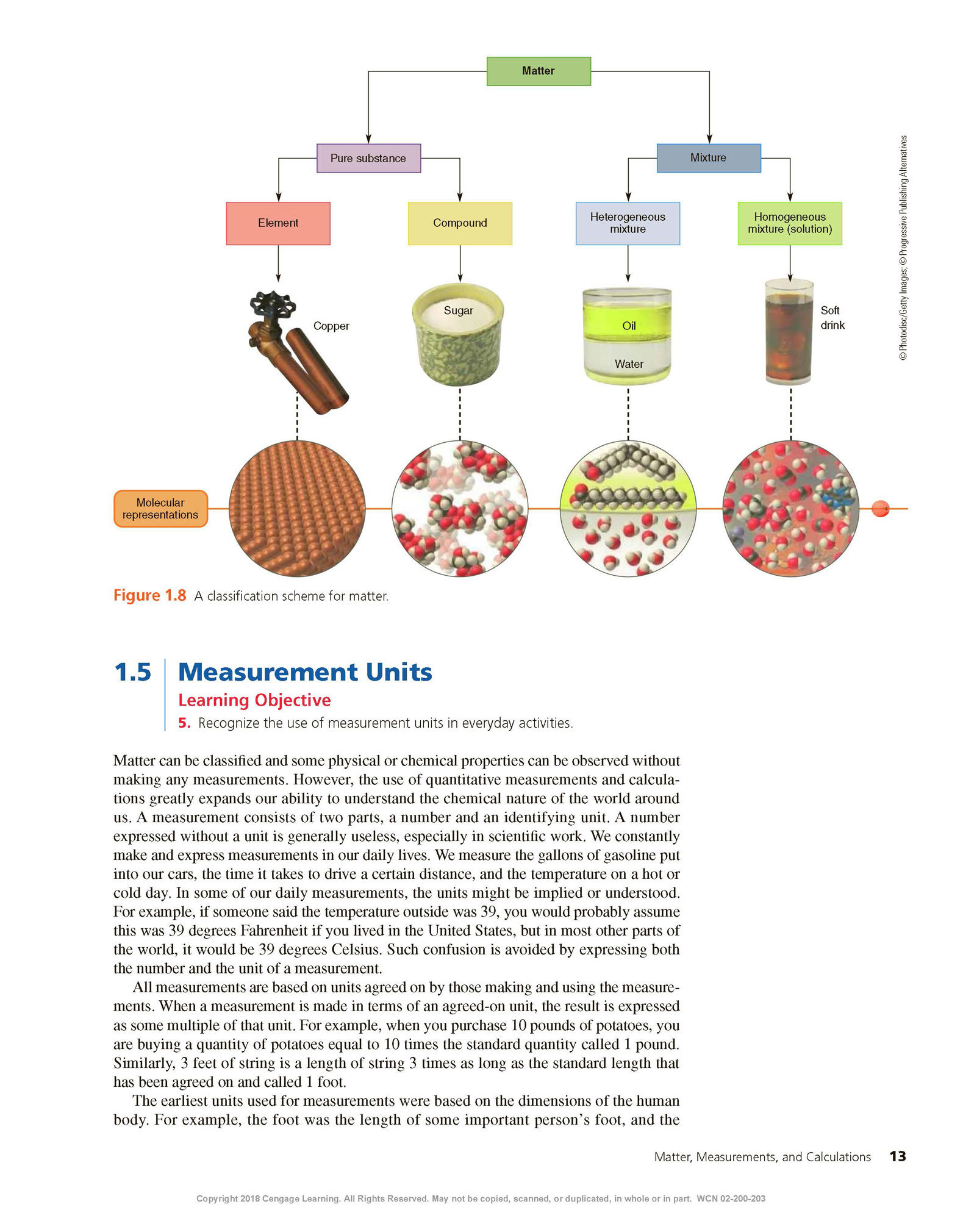 Matter

Pure substance

Mixture

Element

Compound

Heterogeneous mixture

Homogeneous mixture (solution)

Copper

Sugar

Oil

Water

Soft drink

© Photodisc/Getty Images; © Progressive Publishing Alternatives

Molecular representations

Figure 1.8 A classification scheme for matter.

1.5 Measurement Units

Learning Objective

5. Recognize the use of measurement units in everyday activities.

Matter can be classified and some physical or chemical properties can be observed without making any measurements. However, the use of quantitative measurements and calculations greatly expands our ability to understand the chemical nature of the world around us. A measurement consists of two parts, a number and an identifying unit. A number expressed without a unit is generally useless, especially in scientific work. We constantly make and express measurements in our daily lives. We measure the gallons of gasoline put into our cars, the time it takes to drive a certain distance, and the temperature on a hot or cold day. In some of our daily measurements, the units might be implied or understood. For example, if someone said the temperature outside was 39, you would probably assume this was 39 degrees Fahrenheit if you lived in the United States, but in most other parts of the world, it would be 39 degrees Celsius. Such confusion is avoided by expressing both the number and the unit of a measurement.

All measurements are based on units agreed on by those making and using the measurements. When a measurement is made in terms of an agreed-on unit, the result is expressed as some multiple of that unit. For example, when you purchase 10 pounds of potatoes, you are buying a quantity of potatoes equal to 10 times the standard quantity called 1 pound. Similarly, 3 feet of string is a length of string 3 times as long as the standard length that has been agreed on and called 1 foot.

The earliest units used for measurements were based on the dimensions of the human body. For example, the foot was the length of some important person's foot, and the

Matter, Measurements, and Calculations 13

Copyright 2018 Cengage Learning. All Rights Reserved. May not be copied, scanned, or duplicated, in whole or in part. WCN 02-200-203